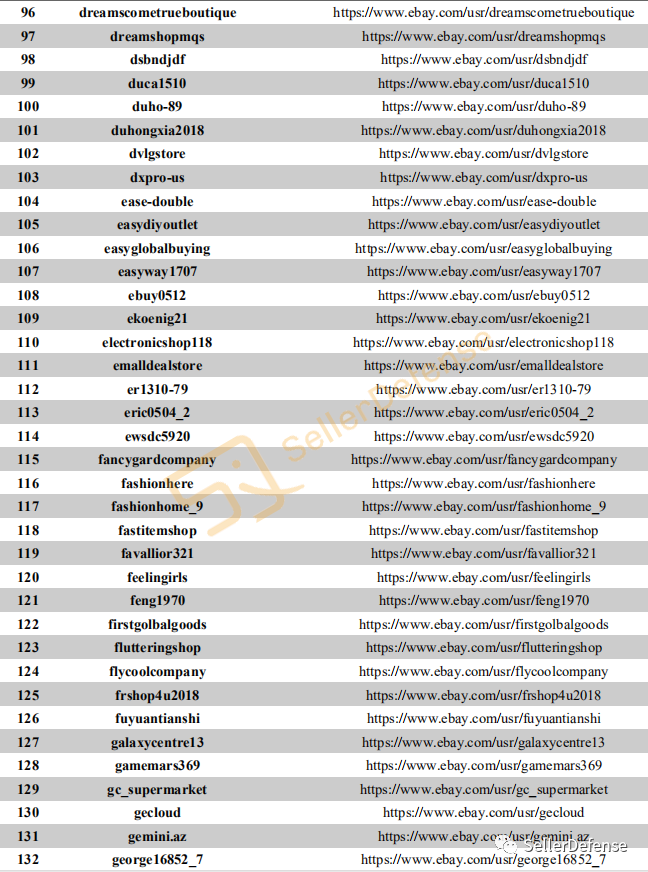 | 96 | dreamscometrueboutique | https://www.ebay.com/usr/dreamscometrueboutique |
|---|---|---|
| 97 | dreamshopmqs | https://www.ebay.com/usr/dreamshopmqs |
| 98 | dsbndjdf | https://www.ebay.com/usr/dsbndjdf |
| 99 | duca1510 | https://www.ebay.com/usr/duca1510 |
| 100 | duho-89 | https://www.ebay.com/usr/duho-89 |
| 101 | duhongxia2018 | https://www.ebay.com/usr/duhongxia2018 |
| 102 | dvlgstore | https://www.ebay.com/usr/dvlgstore |
| 103 | dxpro-us | https://www.ebay.com/usr/dxpro-us |
| 104 | ease-double | https://www.ebay.com/usr/ease-double |
| 105 | easydiyoutlet | https://www.ebay.com/usr/easydiyoutlet |
| 106 | easyglobalbuying | https://www.ebay.com/usr/easyglobalbuying |
| 107 | easyway1707 | https://www.ebay.com/usr/easyway1707 |
| 108 | ebuy0512 | https://www.ebay.com/usr/ebuy0512 |
| 109 | ekoenig21 | https://www.ebay.com/usr/ekoenig21 |
| 110 | electronicshop118 | https://www.ebay.com/usr/electronicshop118 |
| 111 | emalldealstore | https://www.ebay.com/usr/emalldealstore |
| 112 | er1310-79 | https://www.ebay.com/usr/er1310-79 |
| 113 | eric0504_2 | https://www.ebay.com/usr/eric0504_2 |
| 114 | ewsdc5920 | https://www.ebay.com/usr/ewsdc5920 |
| 115 | fancygardcompany | https://www.ebay.com/usr/fancygardcompany |
| 116 | fashionhere | https://www.ebay.com/usr/fashionhere |
| 117 | fashionhome_9 | https://www.ebay.com/usr/fashionhome_9 |
| 118 | fastitemshop | https://www.ebay.com/usr/fastitemshop |
| 119 | favallior321 | https://www.ebay.com/usr/favallior321 |
| 120 | feelingirls | https://www.ebay.com/usr/feelingirls |
| 121 | feng1970 | https://www.ebay.com/usr/feng1970 |
| 122 | firstgolbalgoods | https://www.ebay.com/usr/firstgolbalgoods |
| 123 | flutteringshop | https://www.ebay.com/usr/flutteringshop |
| 124 | flycoolcompany | https://www.ebay.com/usr/flycoolcompany |
| 125 | frshop4u2018 | https://www.ebay.com/usr/frshop4u2018 |
| 126 | fuyuantianshi | https://www.ebay.com/usr/fuyuantianshi |
| 127 | galaxycentre13 | https://www.ebay.com/usr/galaxycentre13 |
| 128 | gamemars369 | https://www.ebay.com/usr/gamemars369 |
| 129 | gc_supermarket | https://www.ebay.com/usr/gc_supermarket |
| 130 | gecloud | https://www.ebay.com/usr/gecloud |
| 131 | gemini.az | https://www.ebay.com/usr/gemini.az |
| 132 | george16852_7 | https://www.ebay.com/usr/george16852_7 |

SellerDefense
SellerDefense